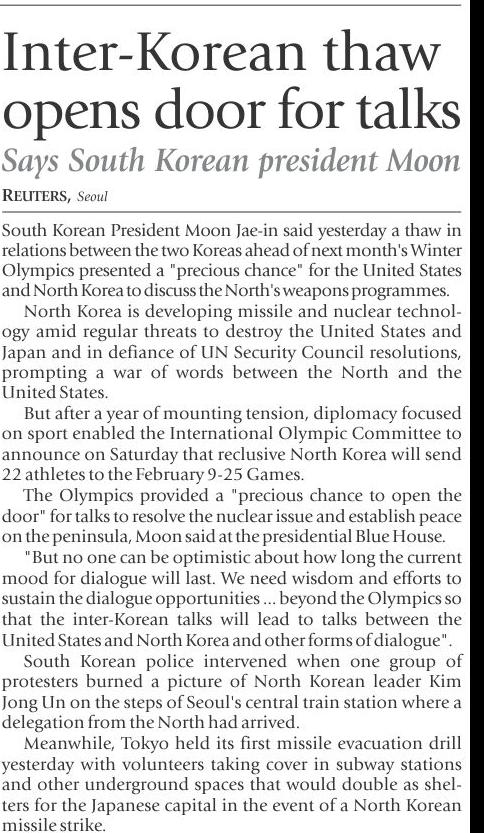 Inter-Korean thaw opens door for talks

Says South Korean president Moon

REUTERS, Seoul

South Korean President Moon Jae-in said yesterday a thaw in relations between the two Koreas ahead of next month's Winter Olympics presented a "precious chance" for the United States and North Korea to discuss the North's weapons programmes.

North Korea is developing missile and nuclear technology amid regular threats to destroy the United States and Japan and in defiance of UN Security Council resolutions, prompting a war of words between the North and the United States.

But after a year of mounting tension, diplomacy focused on sport enabled the International Olympic Committee to announce on Saturday that reclusive North Korea will send 22 athletes to the February 9-25 Games.

The Olympics provided a "precious chance to open the door" for talks to resolve the nuclear issue and establish peace on the peninsula, Moon said at the presidential Blue House.

"But no one can be optimistic about how long the current mood for dialogue will last. We need wisdom and efforts to sustain the dialogue opportunities ... beyond the Olympics so that the inter-Korean talks will lead to talks between the United States and North Korea and other forms of dialogue".

South Korean police intervened when one group of protesters burned a picture of North Korean leader Kim Jong Un on the steps of Seoul's central train station where a delegation from the North had arrived.

Meanwhile, Tokyo held its first missile evacuation drill yesterday with volunteers taking cover in subway stations and other underground spaces that would double as shelters for the Japanese capital in the event of a North Korean missile strike.